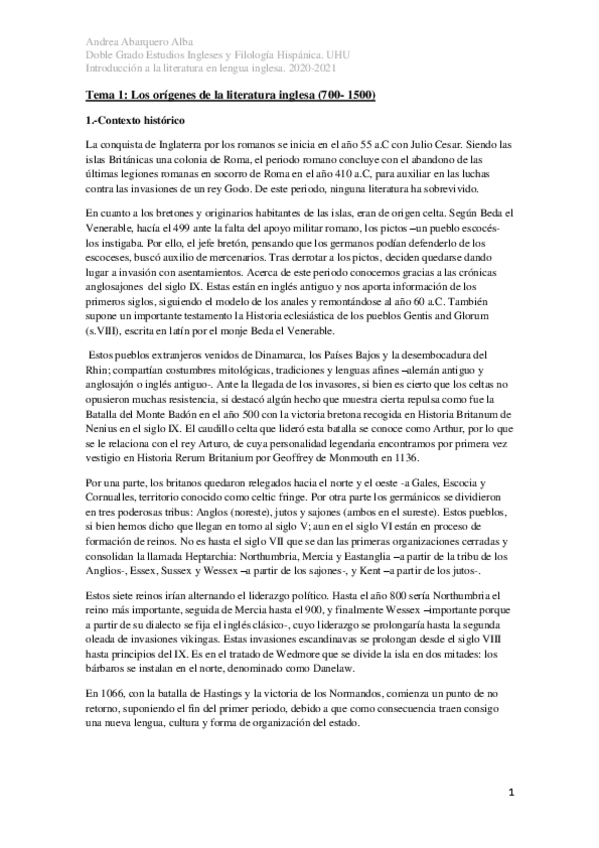 Andrea Abarquero Alba
Doble Grado Estudios Ingleses y Filología Hispánica. UHU
Introducción a la literatura en lengua inglesa. 2020-2021

Tema 1: Los orígenes de la literatura inglesa (700- 1500)

1.-Contexto histórico

La conquista de Inglaterra por los romanos se inicia en el año 55 a.C con Julio Cesar. Siendo las islas Británicas una colonia de Roma, el periodo romano concluye con el abandono de las últimas legiones romanas en socorro de Roma en el año 410 a.C, para auxiliar en las luchas contra las invasiones de un rey Godo. De este periodo, ninguna literatura ha sobrevivido.

En cuanto a los bretones y originarios habitantes de las islas, eran de origen celta. Según Beda el Venerable, hacía el 499 ante la falta del apoyo militar romano, los pictos –un pueblo escocés- los instigaba. Por ello, el jefe bretón, pensando que los germanos podían defenderlo de los escoceses, buscó auxilio de mercenarios. Tras derrotar a los pictos, deciden quedarse dando lugar a invasión con asentamientos. Acerca de este periodo conocemos gracias a las crónicas anglosajones del siglo IX. Estas están en inglés antiguo y nos aporta información de los primeros siglos, siguiendo el modelo de los anales y remontándose al año 60 a.C. También supone un importante testamento la Historia eclesiástica de los pueblos Gentis and Glorum (s.VIII), escrita en latín por el monje Beda el Venerable.

Estos pueblos extranjeros venidos de Dinamarca, los Países Bajos y la desembocadura del Rhin; compartían costumbres mitológicas, tradiciones y lenguas afines –alemán antiguo y anglosajón o inglés antiguo-. Ante la llegada de los invasores, si bien es cierto que los celtas no opusieron muchas resistencia, si destacó algún hecho que muestra cierta repulsa como fue la Batalla del Monte Badón en el año 500 con la victoria bretona recogida en Historia Britanum de Nenius en el siglo IX. El caudillo celta que lideró esta batalla se conoce como Arthur, por lo que se le relaciona con el rey Arturo, de cuya personalidad legendaria encontramos por primera vez vestigio en Historia Rerum Britanium por Geoffrey de Monmouth en 1136.

Por una parte, los britanos quedaron relegados hacia el norte y el oeste -a Gales, Escocia y Cornualles, territorio conocido como celtic fringe. Por otra parte los germánicos se dividieron en tres poderosas tribus: Anglos (noreste), jutos y sajones (ambos en el sureste). Estos pueblos, si bien hemos dicho que llegan en torno al siglo V; aun en el siglo VI están en proceso de formación de reinos. No es hasta el siglo VII que se dan las primeras organizaciones cerradas y consolidan la llamada Heptarchia: Northumbria, Mercia y Eastanglia –a partir de la tribu de los Anglios-, Essex, Sussex y Wessex –a partir de los sajones-, y Kent –a partir de los jutos-.

Estos siete reinos irían alternando el liderazgo político. Hasta el año 800 sería Northumbria el reino más importante, seguida de Mercia hasta el 900, y finalmente Wessex –importante porque a partir de su dialecto se fija el inglés clásico-, cuyo liderazgo se prolongaría hasta la segunda oleada de invasiones vikingas. Estas invasiones escandinavas se prolongan desde el siglo VIII hasta principios del IX. Es en el tratado de Wedmore que se divide la isla en dos mitades: los bárbaros se instalan en el norte, denominado como Danelaw.

En 1066, con la batalla de Hastings y la victoria de los Normandos, comienza un punto de no retorno, suponiendo el fin del primer periodo, debido a que como consecuencia traen consigo una nueva lengua, cultura y forma de organización del estado.

1